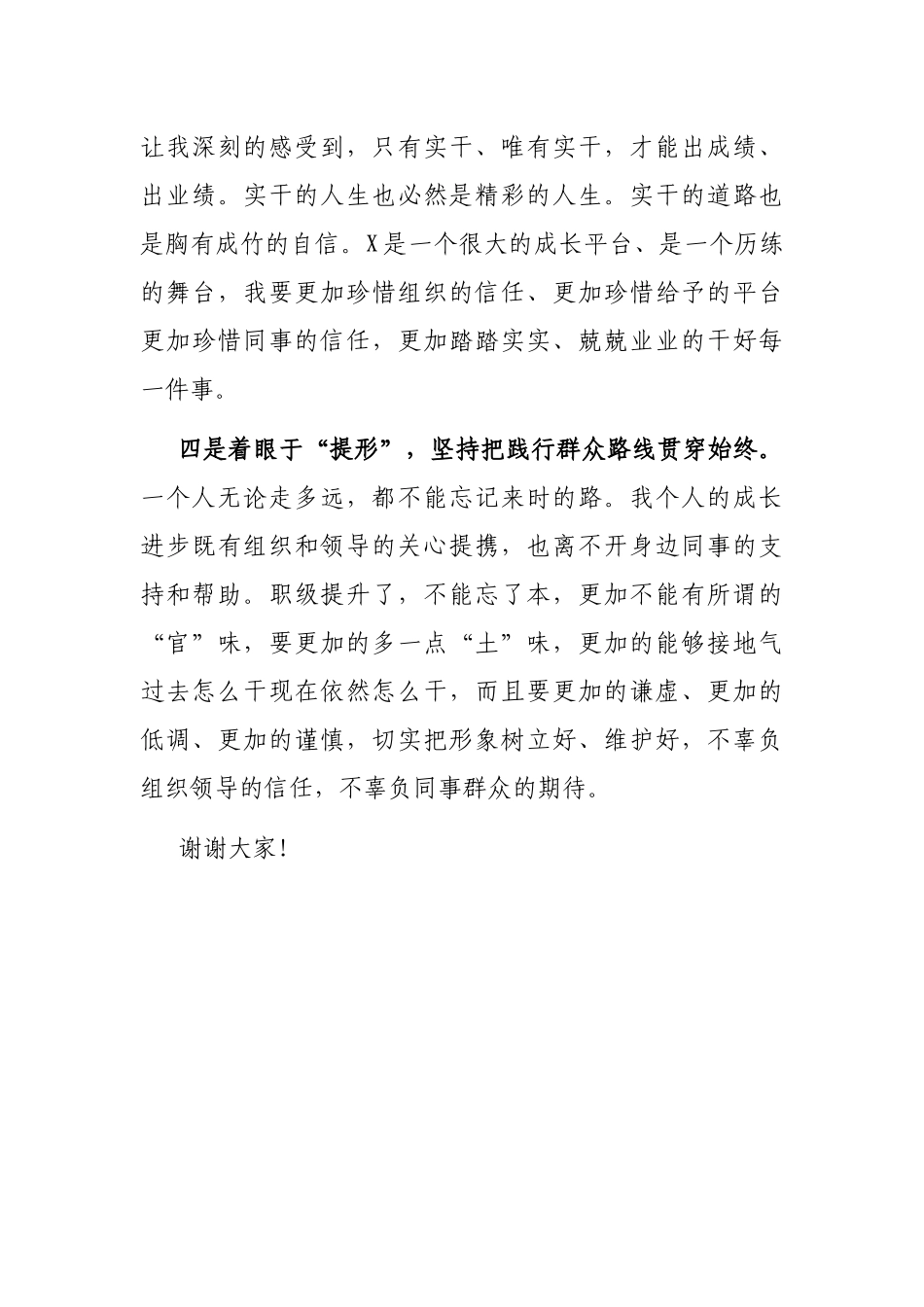 让我深刻的感受到，只有实干、唯有实干，才能出成绩、出业绩。实干的人生也必然是精彩的人生。实干的道路也是胸有成竹的自信。X是一个很大的成长平台、是一个历练的舞台，我要更加珍惜组织的信任、更加珍惜给予的平台更加珍惜同事的信任，更加踏踏实实、兢兢业业的干好每一件事。

四是着眼于“提形”，坚持把践行群众路线贯穿始终。一个人无论走多远，都不能忘记来时的路。我个人的成长进步既有组织和领导的关心提携，也离不开身边同事的支持和帮助。职级提升了，不能忘了本，更加不能有所谓的“官”味，要更加的多一点“土”味，更加的能够接地气过去怎么干现在依然怎么干，而且要更加的谦虚、更加的低调、更加的谨慎，切实把形象树立好、维护好，不辜负组织领导的信任，不辜负同事群众的期待。

谢谢大家！